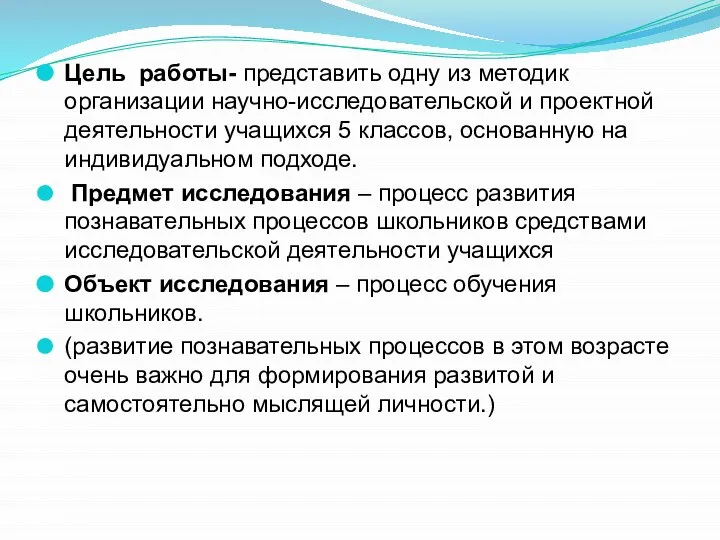 Цель работы- представить одну из методик организации научно-исследовательской и проектной деятельности учащихся 5 классов, основанную на индивидуальном подходе.

Предмет исследования – процесс развития познавательных процессов школьников средствами исследовательской деятельности учащихся

Объект исследования – процесс обучения школьников.

(развитие познавательных процессов в этом возрасте очень важно для формирования развитой и самостоятельно мыслящей личности.)